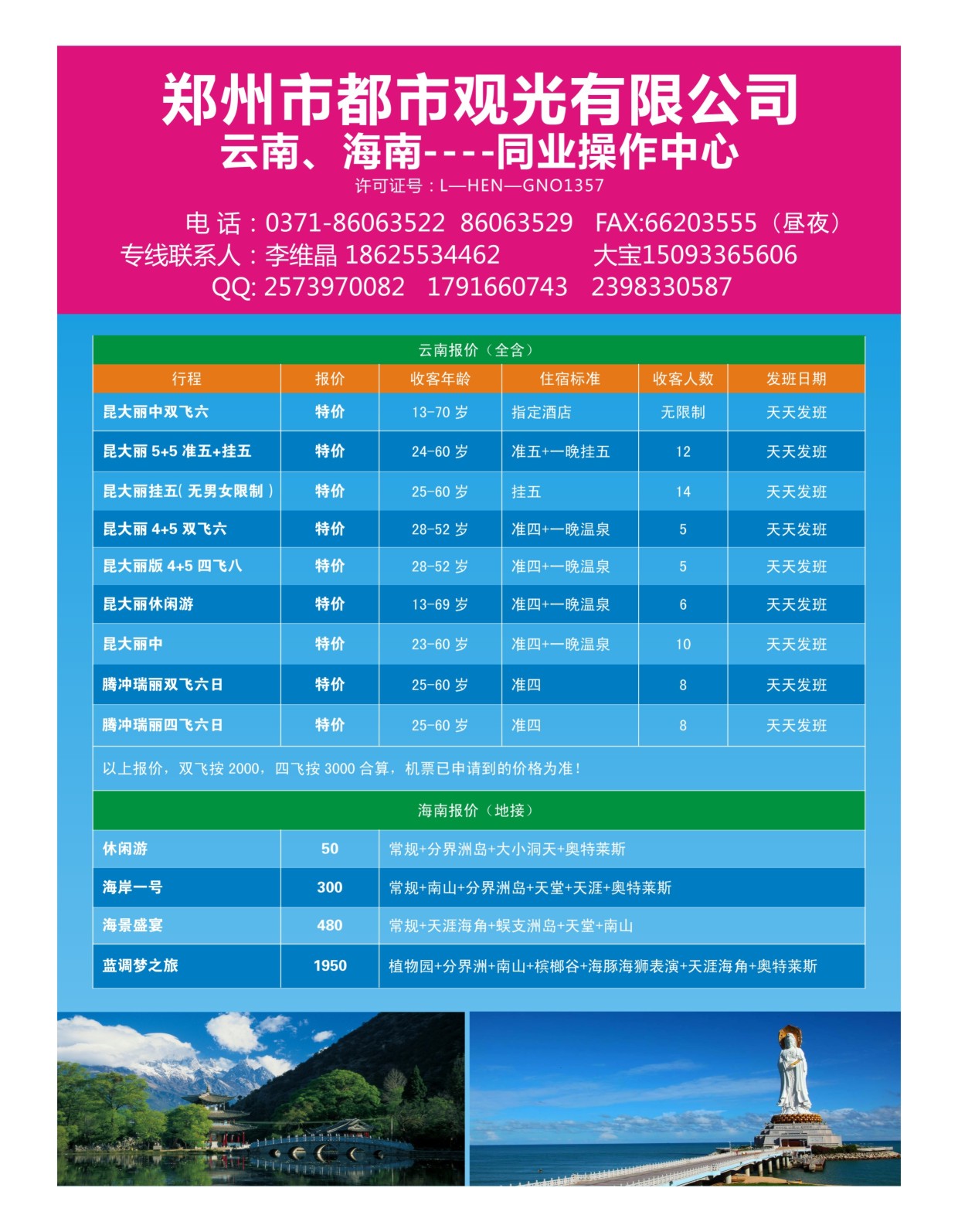 郑州市都市观光有限公司
云南、海南----同业操作中心
许可证号：L—HEN—GNO1357

电 话：0371-86063522 86063529 FAX:66203555（昼夜）
专线联系人：李维晶 18625534462 大宝15093365606
QQ: 2573970082 1791660743 2398330587

云南报价（全含）

| 行程 | 报价 | 收客年龄 | 住宿标准 | 收客人数 | 发班日期 |
|---|---|---|---|---|---|
| 昆大丽中双飞六 | 特价 | 13-70 岁 | 指定酒店 | 无限制 | 天天发班 |
| 昆大丽 5+5 准五+挂五 | 特价 | 24-60 岁 | 准五+一晚挂五 | 12 | 天天发班 |
| 昆大丽挂五( 无男女限制 ) | 特价 | 25-60 岁 | 挂五 | 14 | 天天发班 |
| 昆大丽 4+5 双飞六 | 特价 | 28-52 岁 | 准四+一晚温泉 | 5 | 天天发班 |
| 昆大丽版 4+5 四飞八 | 特价 | 28-52 岁 | 准四+一晚温泉 | 5 | 天天发班 |
| 昆大丽休闲游 | 特价 | 13-69 岁 | 准四+一晚温泉 | 6 | 天天发班 |
| 昆大丽中 | 特价 | 23-60 岁 | 准四+一晚温泉 | 10 | 天天发班 |
| 腾冲瑞丽双飞六日 | 特价 | 25-60 岁 | 准四 | 8 | 天天发班 |
| 腾冲瑞丽四飞六日 | 特价 | 25-60 岁 | 准四 | 8 | 天天发班 |

以上报价，双飞按 2000，四飞按 3000 合算，机票已申请到的价格为准！

海南报价（地接）

| 休闲游 | 50 | 常规+分界洲岛+大小洞天+奥特莱斯 |
|---|---|---|
| 海岸一号 | 300 | 常规+南山+分界洲岛+天堂+天涯+奥特莱斯 |
| 海景盛宴 | 480 | 常规+天涯海角+蜈支洲岛+天堂+南山 |
| 蓝调梦之旅 | 1950 | 植物园+分界洲+南山+槟榔谷+海豚海狮表演+天涯海角+奥特莱斯 |